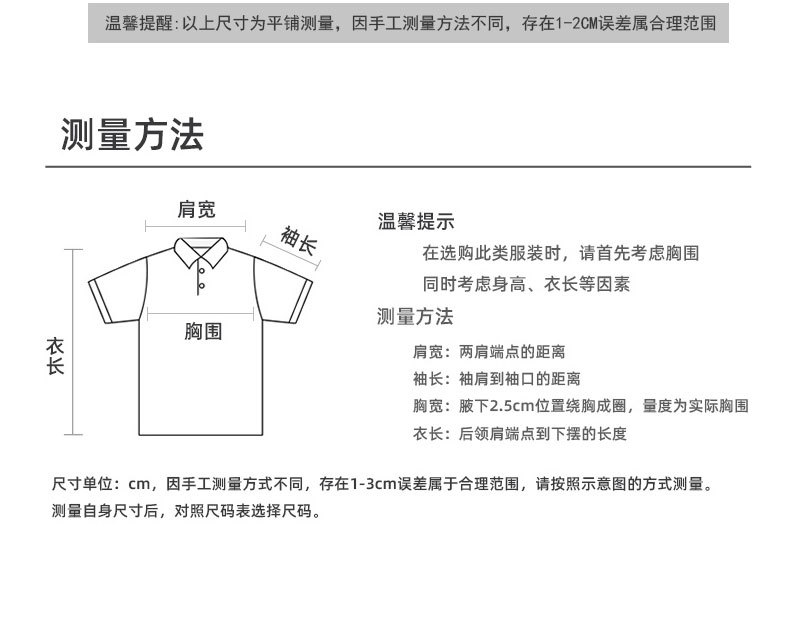 温馨提醒:以上尺寸为平铺测量，因手工测量方法不同，存在1-2CM误差属合理范围

测量方法

肩宽

袖长

胸围

衣长

温馨提示

在选购此类服装时，请首先考虑胸围

同时考虑身高、衣长等因素

测量方法

肩宽：两肩端点的距离

袖长：袖肩到袖口的距离

胸宽：腋下2.5cm位置绕胸成圈，量度为实际胸围

衣长：后领肩端点到下摆的长度

尺寸单位：cm，因手工测量方式不同，存在1-3cm误差属于合理范围，请按照示意图的方式测量。

测量自身尺寸后，对照尺码表选择尺码。